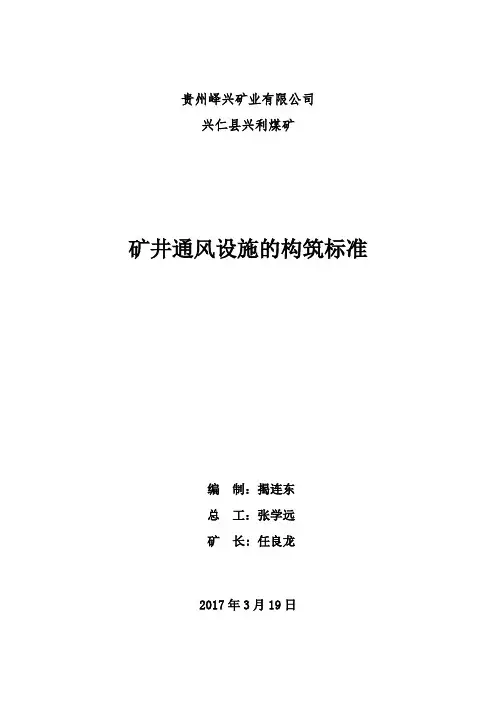 贵州峄兴矿业有限公司
兴仁县兴利煤矿

矿井通风设施的构筑标准

编 制：揭连东
总 工：张学远
矿 长：任良龙

2017年3月19日